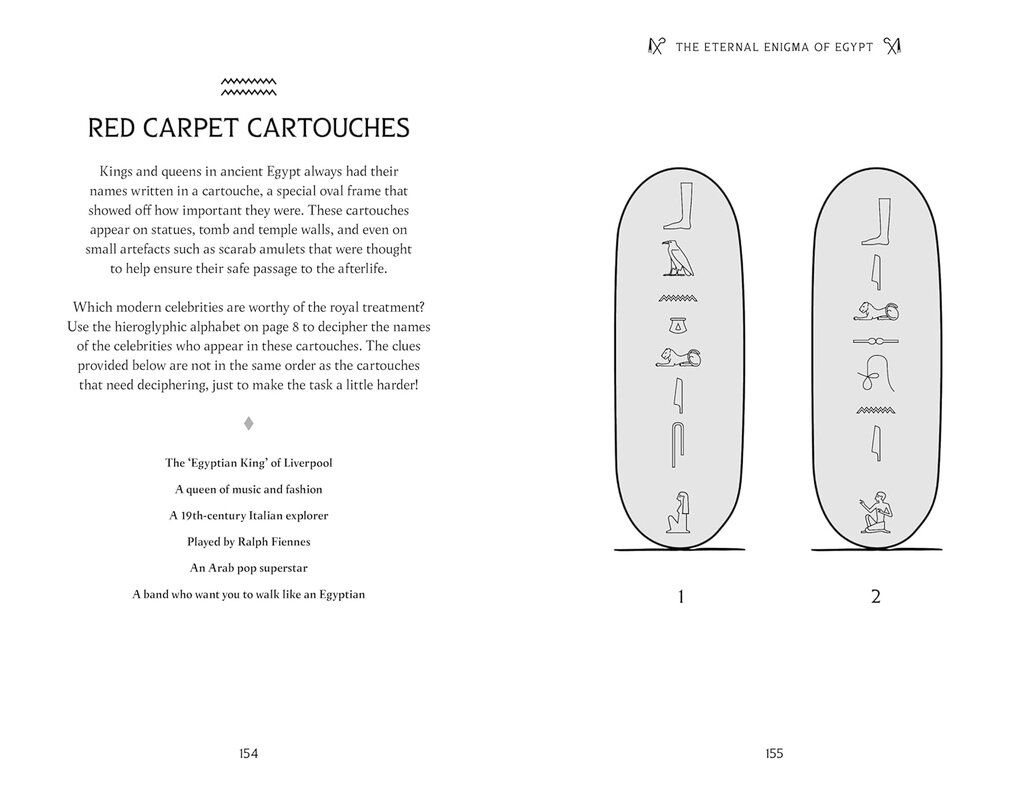 RED CARPET CARTOUCHES

Kings and queens in ancient Egypt always had their names written in a cartouche, a special oval frame that showed off how important they were. These cartouches appear on statues, tomb and temple walls, and even on small artefacts such as scarab amulets that were thought to help ensure their safe passage to the afterlife.

Which modern celebrities are worthy of the royal treatment? Use the hieroglyphic alphabet on page 8 to decipher the names of the celebrities who appear in these cartouches. The clues provided below are not in the same order as the cartouches that need deciphering, just to make the task a little harder!

The 'Egyptian King' of Liverpool

A queen of music and fashion

A 19th-century Italian explorer

Played by Ralph Fiennes

An Arab pop superstar

A band who want you to walk like an Egyptian

154

THE ETERNAL ENIGMA OF EGYPT

1

2

155